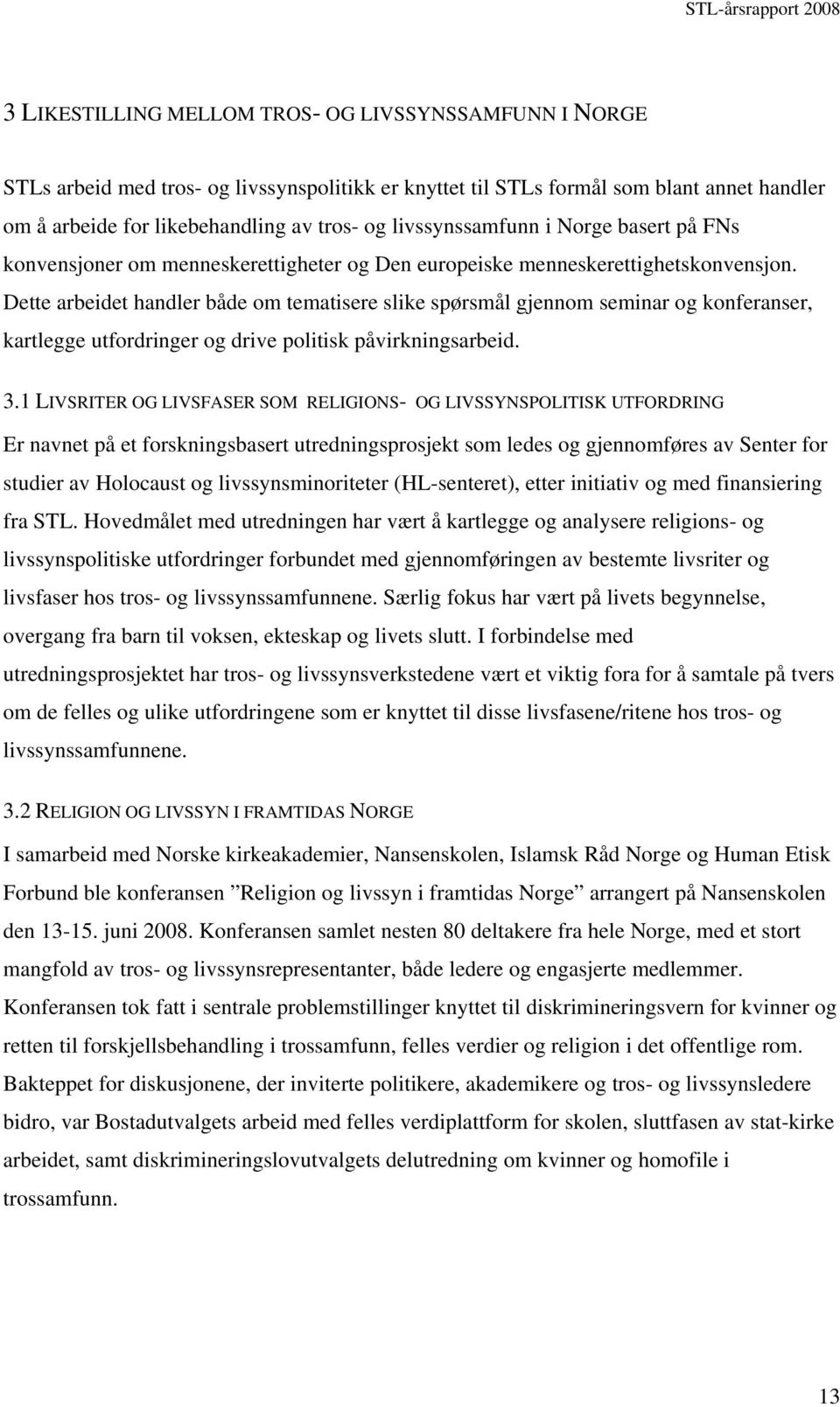 STL-årsrapport 2008

3 LIKESTILLING MELLOM TROS- OG LIVSSYNSSAMFUNN I NORGE

STLs arbeid med tros- og livssynspolitikk er knyttet til STLs formål som blant annet handler om å arbeide for likebehandling av tros- og livssynssamfunn i Norge basert på FNs konvensjoner om menneskerettigheter og Den europeiske menneskerettighetskonvensjon. Dette arbeidet handler både om tematisere slike spørsmål gjennom seminar og konferanser, kartlegge utfordringer og drive politisk påvirkningsarbeid.

3.1 LIVSRITER OG LIVSFASER SOM RELIGIONS- OG LIVSSYNSPOLITISK UTFORDRING

Er navnet på et forskningsbasert utredningsprosjekt som ledes og gjennomføres av Senter for studier av Holocaust og livssynsminoriteter (HL-senteret), etter initiativ og med finansiering fra STL. Hovedmålet med utredningen har vært å kartlegge og analysere religions- og livssynspolitiske utfordringer forbundet med gjennomføringen av bestemte livsriter og livsfaser hos tros- og livssynssamfunnene. Særlig fokus har vært på livets begynnelse, overgang fra barn til voksen, ekteskap og livets slutt. I forbindelse med utredningsprosjektet har tros- og livssynsverkstedene vært et viktig fora for å samtale på tvers om de felles og ulike utfordringene som er knyttet til disse livsfasene/ritene hos tros- og livssynssamfunnene.

3.2 RELIGION OG LIVSSYN I FRAMTIDAS NORGE

I samarbeid med Norske kirkeakademier, Nansenskolen, Islamsk Råd Norge og Human Etisk Forbund ble konferansen ”Religion og livssyn i framtidas Norge” arrangert på Nansenskolen den 13-15. juni 2008. Konferansen samlet nesten 80 deltakere fra hele Norge, med et stort mangfold av tros- og livssynsrepresentanter, både ledere og engasjerte medlemmer. Konferansen tok fatt i sentrale problemstillinger knyttet til diskrimineringsvern for kvinner og retten til forskjellsbehandling i trossamfunn, felles verdier og religion i det offentlige rom. Bakteppet for diskusjonene, der inviterte politikere, akademikere og tros- og livssynsledere bidro, var Bostadutvalgets arbeid med felles verdiplattform for skolen, sluttfasen av stat-kirke arbeidet, samt diskrimineringslovutvalgets delutredning om kvinner og homofile i trossamfunn.

13